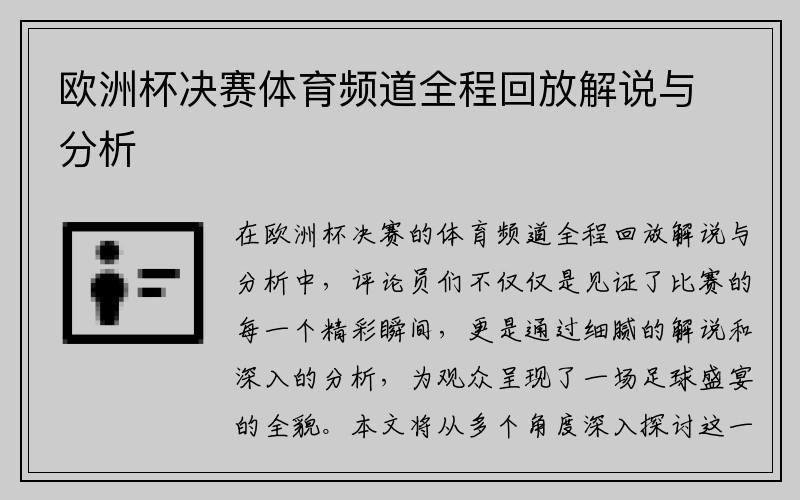 欧洲杯决赛体育频道全程回放解说与分析

在欧洲杯决赛的体育频道全程回放解说与分析中，评论员们不仅仅是见证了比赛的每一个精彩瞬间，更是通过细腻的解说和深入的分析，为观众呈现了一场足球盛宴的全貌。本文将从多个角度深入探讨这一